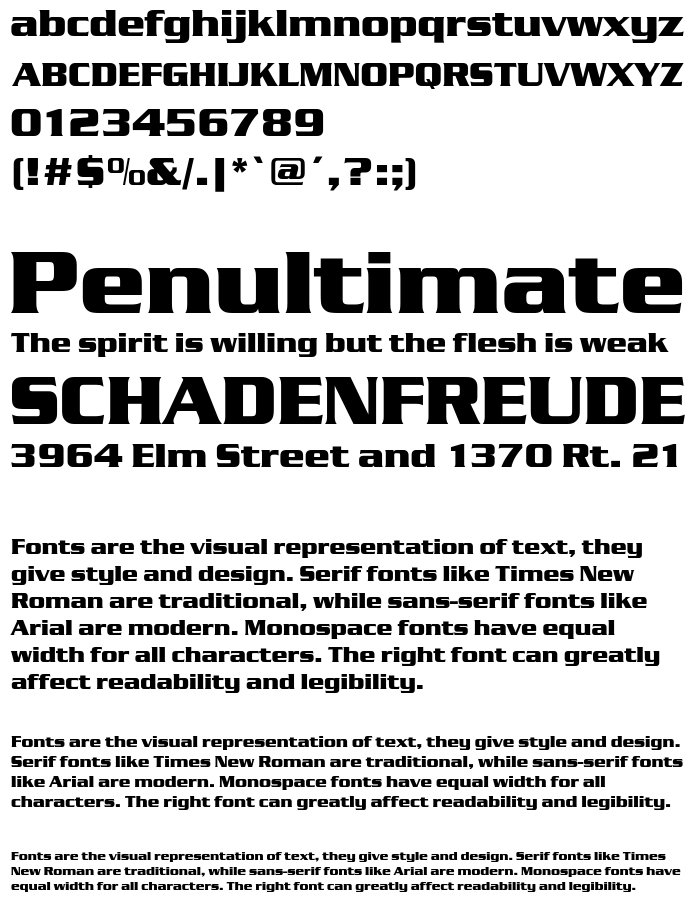 abcdefghijklmnopqrstuvwxyz
ABCDEFGHIJKLMNOPQRSTUVWXYZ
0123456789
(!#$%&/.|*`@´,?:;)

Penultimate
The spirit is willing but the flesh is weak
SCHADENFREUDE
3964 Elm Street and 1370 Rt. 21

Fonts are the visual representation of text, they give style and design. Serif fonts like Times New Roman are traditional, while sans-serif fonts like Arial are modern. Monospace fonts have equal width for all characters. The right font can greatly affect readability and legibility.

Fonts are the visual representation of text, they give style and design. Serif fonts like Times New Roman are traditional, while sans-serif fonts like Arial are modern. Monospace fonts have equal width for all characters. The right font can greatly affect readability and legibility.

Fonts are the visual representation of text, they give style and design. Serif fonts like Times New Roman are traditional, while sans-serif fonts like Arial are modern. Monospace fonts have equal width for all characters. The right font can greatly affect readability and legibility.